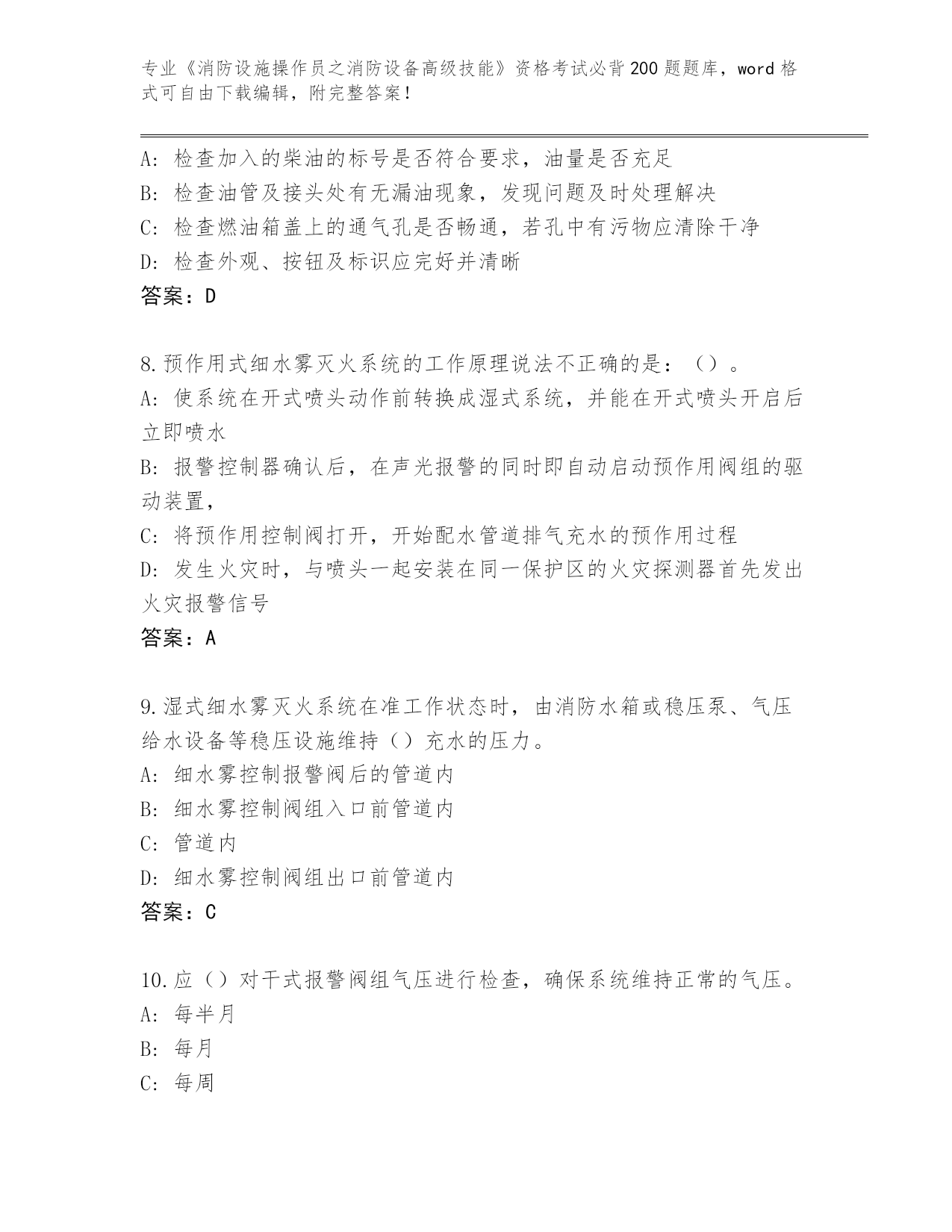 专业《消防设施操作员之消防设备高级技能》资格考试必背200题题库，word格式可自由下载编辑，附完整答案！

A：检查加入的柴油的标号是否符合要求，油量是否充足
B：检查油管及接头处有无漏油现象，发现问题及时处理解决
C：检查燃油箱盖上的通气孔是否畅通，若孔中有污物应清除干净
D：检查外观、按钮及标识应完好并清晰
答案：D

8.预作用式细水雾灭火系统的工作原理说法不正确的是：（）。
A：使系统在开式喷头动作前转换成湿式系统，并能在开式喷头开启后立即喷水
B：报警控制器确认后，在声光报警的同时即自动启动预作用阀组的驱动装置，
C：将预作用控制阀打开，开始配水管道排气充水的预作用过程
D：发生火灾时，与喷头一起安装在同一保护区的火灾探测器首先发出火灾报警信号
答案：A

9.湿式细水雾灭火系统在准工作状态时，由消防水箱或稳压泵、气压给水设备等稳压设施维持（）充水的压力。
A：细水雾控制报警阀后的管道内
B：细水雾控制阀组入口前管道内
C：管道内
D：细水雾控制阀组出口前管道内
答案：C

10.应（）对干式报警阀组气压进行检查，确保系统维持正常的气压。
A：每半月
B：每月
C：每周